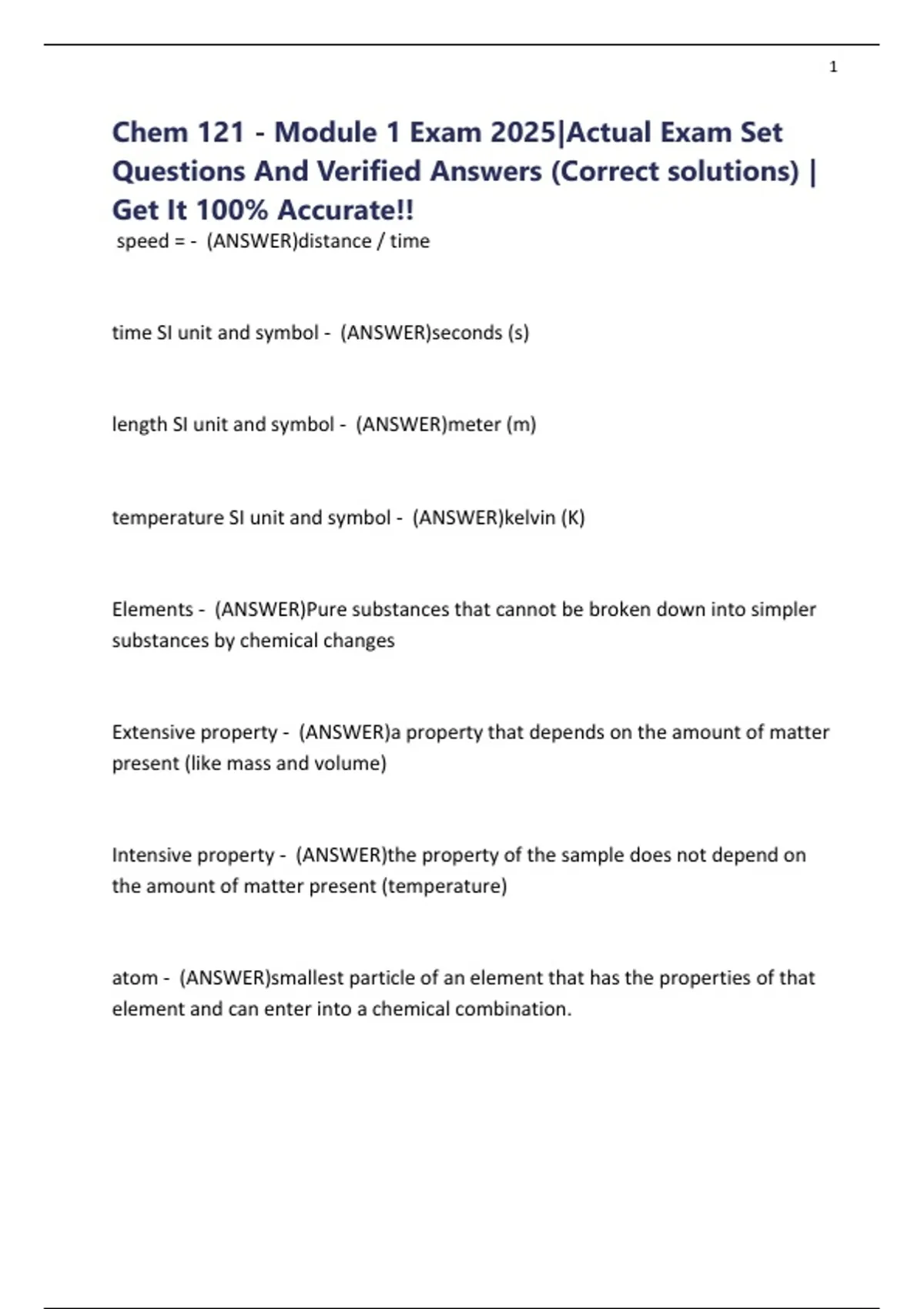 1

Chem 121 - Module 1 Exam 2025|Actual Exam Set Questions And Verified Answers (Correct solutions) | Get It 100% Accurate!!

speed = - (ANSWER)distance / time

time SI unit and symbol - (ANSWER)seconds (s)

length SI unit and symbol - (ANSWER)meter (m)

temperature SI unit and symbol - (ANSWER)kelvin (K)

Elements - (ANSWER)Pure substances that cannot be broken down into simpler substances by chemical changes

Extensive property - (ANSWER)a property that depends on the amount of matter present (like mass and volume)

Intensive property - (ANSWER)the property of the sample does not depend on the amount of matter present (temperature)

atom - (ANSWER)smallest particle of an element that has the properties of that element and can enter into a chemical combination.